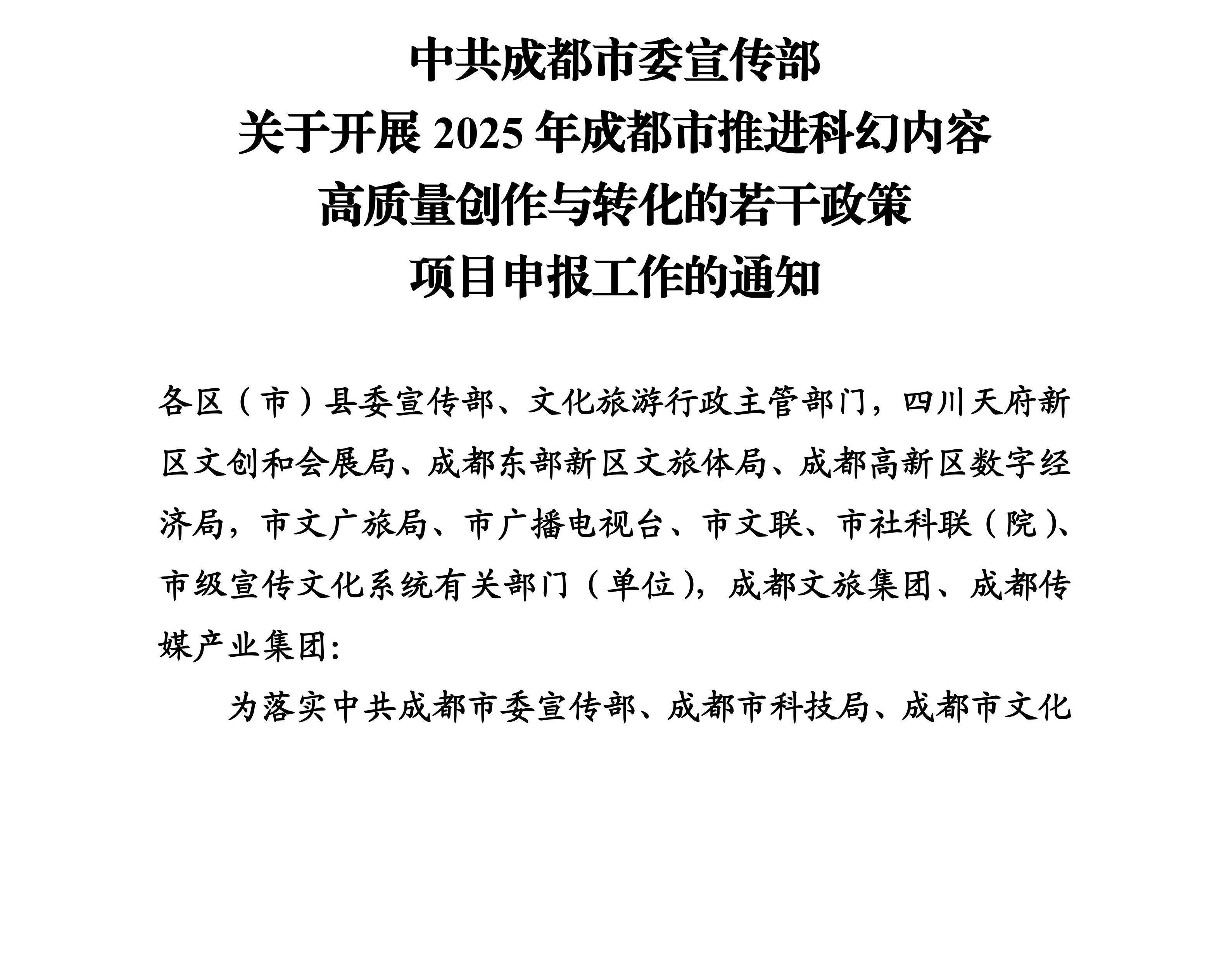 中共成都市委宣传部
关于开展2025年成都市推进科幻内容
高质量创作与转化的若干政策
项目申报工作的通知

各区（市）县委宣传部、文化旅游行政主管部门，四川天府新区文创和会展局、成都东部新区文旅体局、成都高新区数字经济局，市文广旅局、市广播电视台、市文联、市社科联（院）、市级宣传文化系统有关部门（单位），成都文旅集团、成都传媒产业集团：

为落实中共成都市委宣传部、成都市科技局、成都市文化